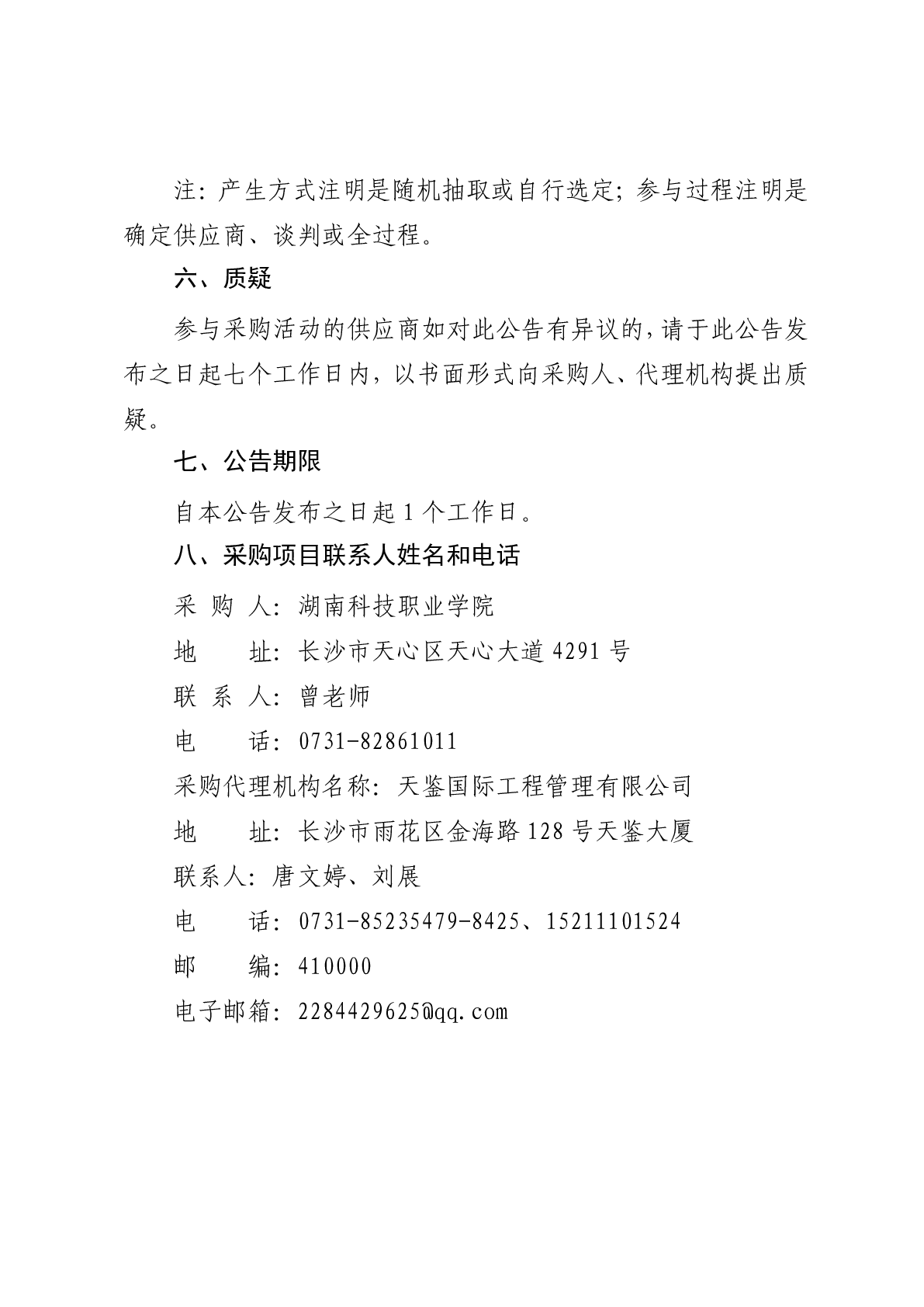 注：产生方式注明是随机抽取或自行选定；参与过程注明是确定供应商、谈判或全过程。

六、质疑

参与采购活动的供应商如对此公告有异议的，请于此公告发布之日起七个工作日内，以书面形式向采购人、代理机构提出质疑。

七、公告期限

自本公告发布之日起 1 个工作日。

八、采购项目联系人姓名和电话

采 购 人：湖南科技职业学院

地　　址：长沙市天心区天心大道 4291 号

联 系 人：曾老师

电　　话：0731-82861011

采购代理机构名称：天鉴国际工程管理有限公司

地　　址：长沙市雨花区金海路 128 号天鉴大厦

联系人：唐文婷、刘展

电　　话：0731-85235479-8425、15211101524

邮　　编：410000

电子邮箱：2284429625@qq.com